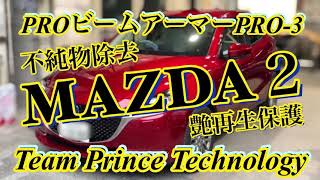 PROビームアーマーPRO-3
不純物除去
MAZDA 2
艶再生保護
Team Prince Technology